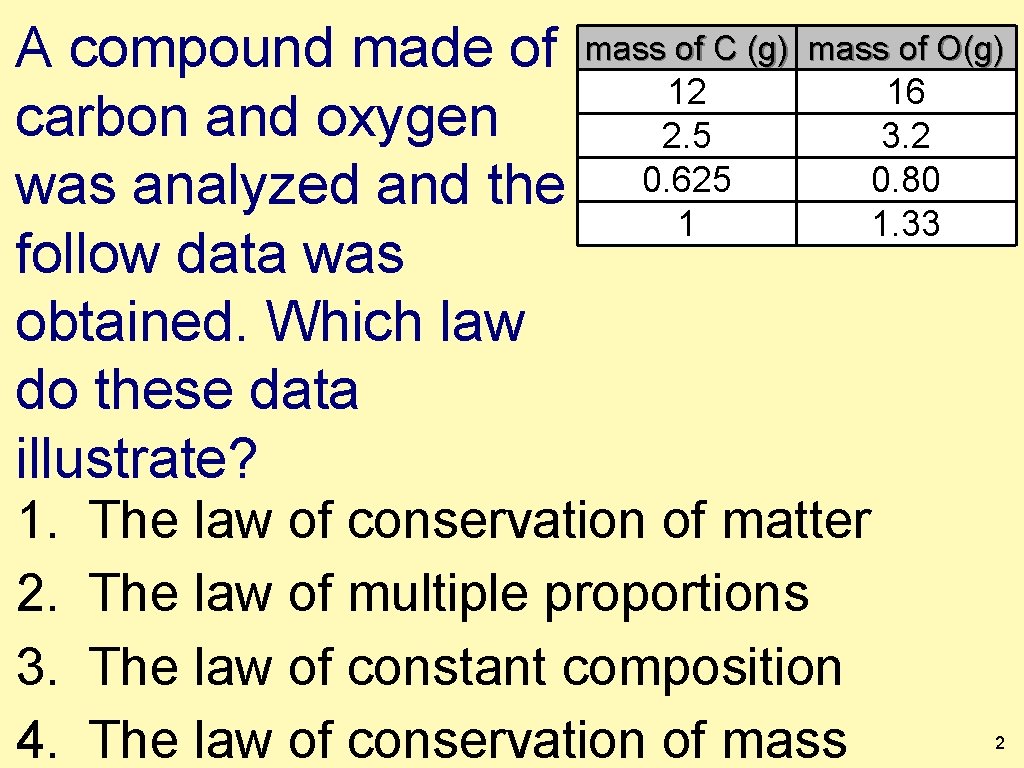 A compound made of carbon and oxygen was analyzed and the follow data was obtained. Which law do these data illustrate?

| mass of C (g) | mass of O(g) |
|---|---|
| 12 | 16 |
| 2.5 | 3.2 |
| 0.625 | 0.80 |
| 1 | 1.33 |

1. The law of conservation of matter
2. The law of multiple proportions
3. The law of constant composition
4. The law of conservation of mass

2